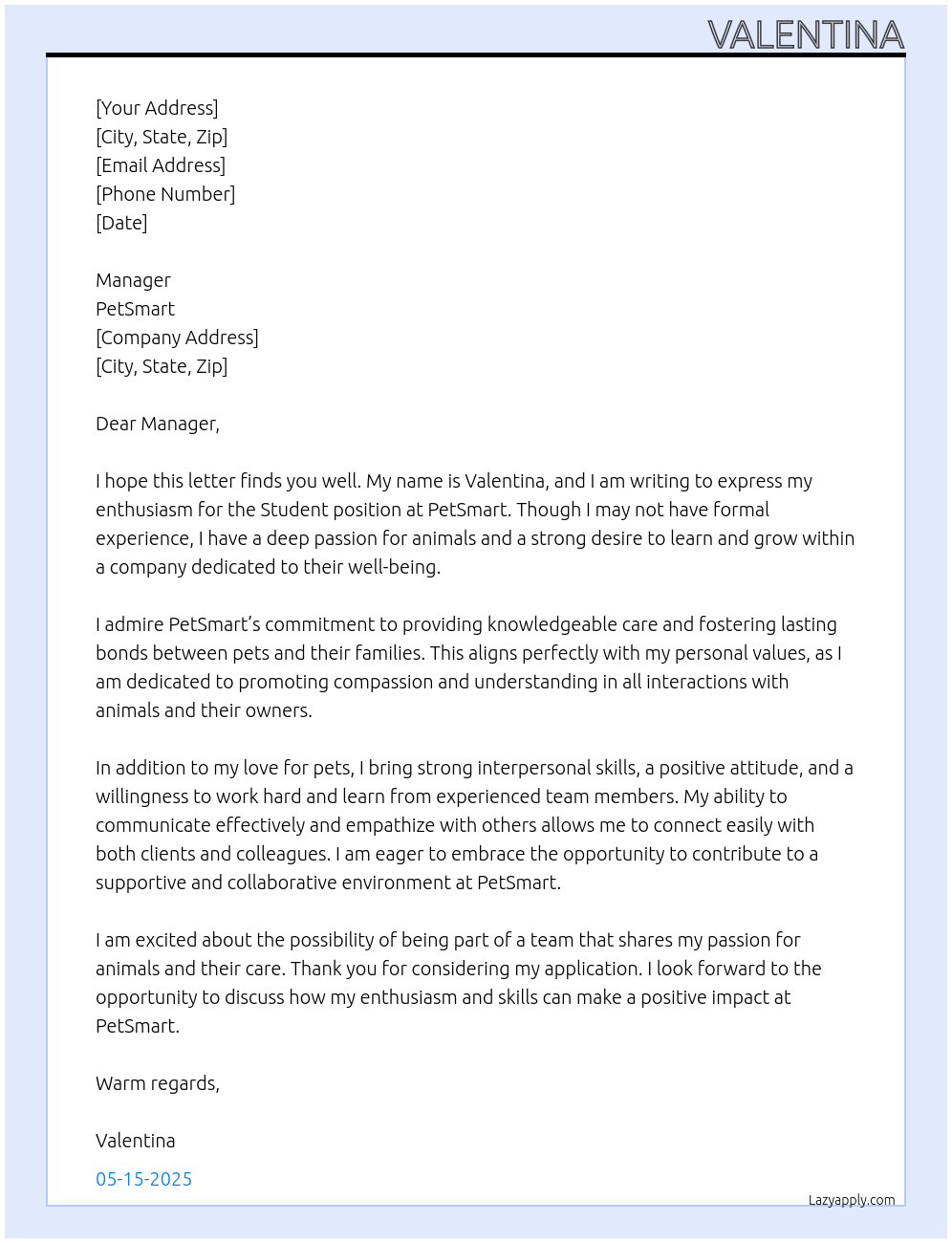 VALENTINA

[Your Address]
[City, State, Zip]
[Email Address]
[Phone Number]
[Date]

Manager
PetSmart
[Company Address]
[City, State, Zip]

Dear Manager,

I hope this letter finds you well. My name is Valentina, and I am writing to express my enthusiasm for the Student position at PetSmart. Though I may not have formal experience, I have a deep passion for animals and a strong desire to learn and grow within a company dedicated to their well-being.

I admire PetSmart's commitment to providing knowledgeable care and fostering lasting bonds between pets and their families. This aligns perfectly with my personal values, as I am dedicated to promoting compassion and understanding in all interactions with animals and their owners.

In addition to my love for pets, I bring strong interpersonal skills, a positive attitude, and a willingness to work hard and learn from experienced team members. My ability to communicate effectively and empathize with others allows me to connect easily with both clients and colleagues. I am eager to embrace the opportunity to contribute to a supportive and collaborative environment at PetSmart.

I am excited about the possibility of being part of a team that shares my passion for animals and their care. Thank you for considering my application. I look forward to the opportunity to discuss how my enthusiasm and skills can make a positive impact at PetSmart.

Warm regards,

Valentina

05-15-2025

Lazyapply.com